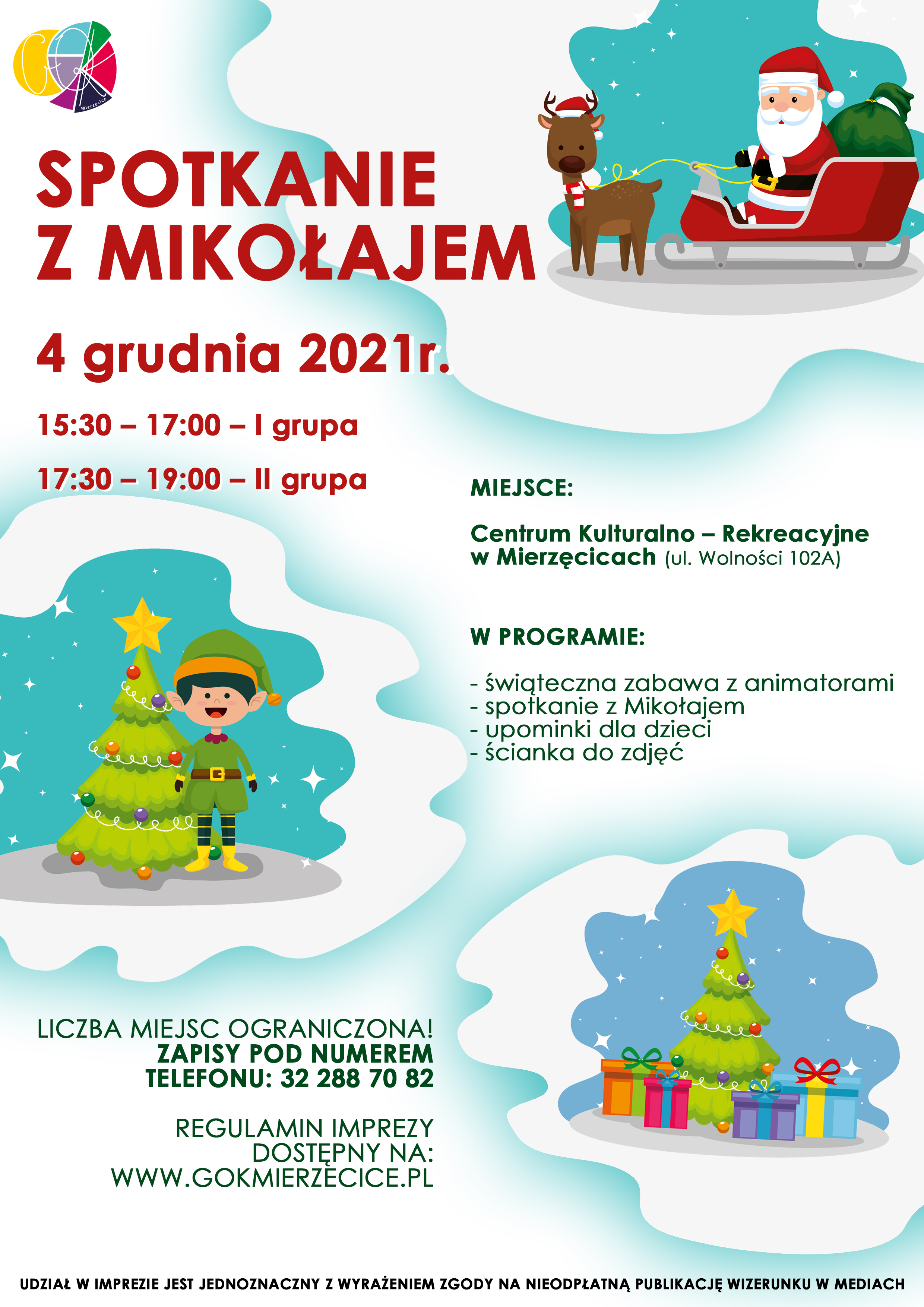 GOK Mierzęcice

SPOTKANIE Z MIKOŁAJEM

4 grudnia 2021r.

15:30 – 17:00 – I grupa

17:30 – 19:00 – II grupa

MIEJSCE:

Centrum Kulturalno – Rekreacyjne w Mierzęcicach (ul. Wolności 102A)

W PROGRAMIE:

- świąteczna zabawa z animatorami
- spotkanie z Mikołajem
- upominki dla dzieci
- ścianka do zdjęć

LICZBA MIEJSC OGRANICZONA!
ZAPISY POD NUMEREM TELEFONU: 32 288 70 82

REGULAMIN IMPREZY DOSTĘPNY NA: WWW.GOKMIERZECICE.PL

UDZIAŁ W IMPREZIE JEST JEDNOZNACZNY Z WYRAŻENIEM ZGODY NA NIEODPŁATNĄ PUBLIKACJĘ WIZERUNKU W MEDIACH